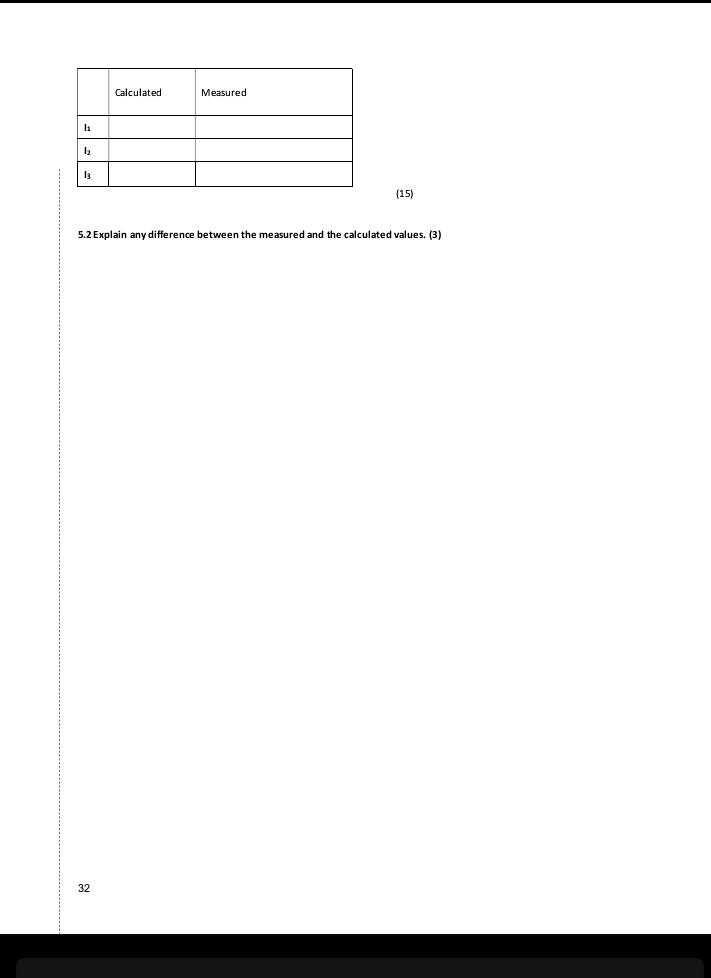 | | Calculated | Measured |
|---|---|---|
| $I_1$ | | |
| $I_2$ | | |
| $I_3$ | | |

(15)

5.2 Explain any difference between the measured and the calculated values. (3)

32